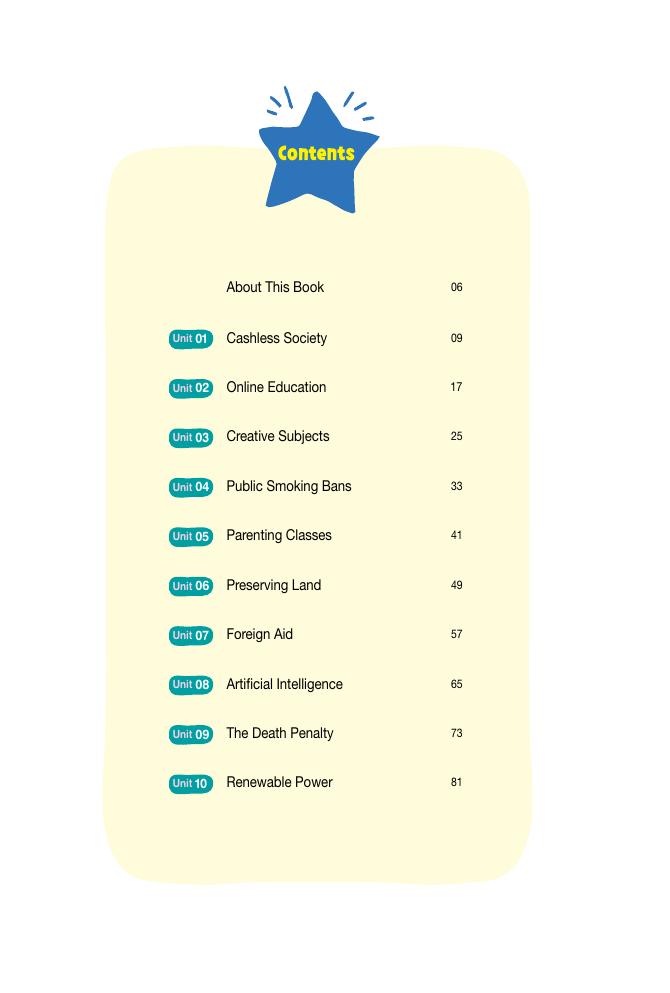 Contents

About This Book 06

Unit 01 Cashless Society 09

Unit 02 Online Education 17

Unit 03 Creative Subjects 25

Unit 04 Public Smoking Bans 33

Unit 05 Parenting Classes 41

Unit 06 Preserving Land 49

Unit 07 Foreign Aid 57

Unit 08 Artificial Intelligence 65

Unit 09 The Death Penalty 73

Unit 10 Renewable Power 81